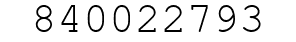 840022793